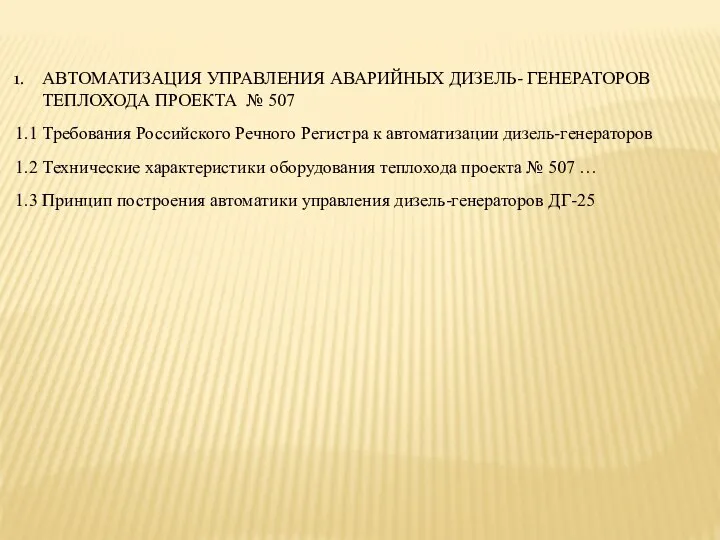 1. АВТОМАТИЗАЦИЯ УПРАВЛЕНИЯ АВАРИЙНЫХ ДИЗЕЛЬ- ГЕНЕРАТОРОВ ТЕПЛОХОДА ПРОЕКТА № 507

1.1 Требования Российского Речного Регистра к автоматизации дизель-генераторов

1.2 Технические характеристики оборудования теплохода проекта № 507 …

1.3 Принцип построения автоматики управления дизель-генераторов ДГ-25